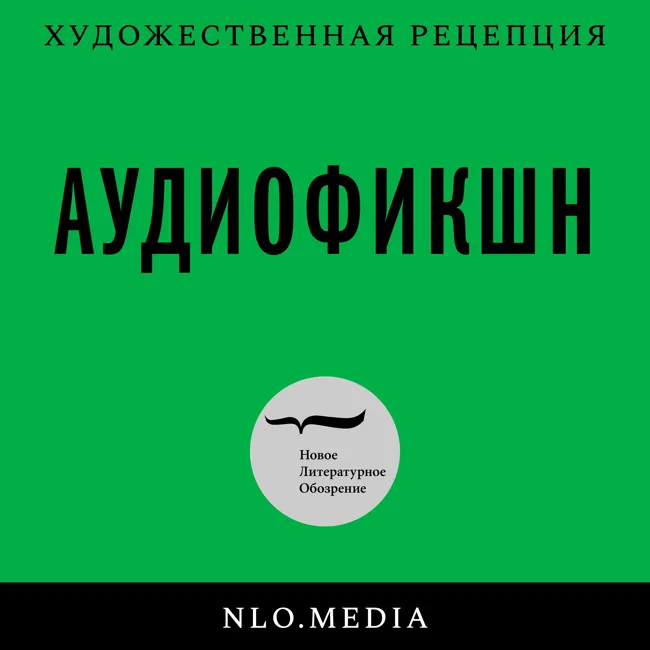 ХУДОЖЕСТВЕННАЯ РЕЦЕПЦИЯ

АУДИОФИКШН

Новое
Литературное
Обозрение

NLO.MEDIA